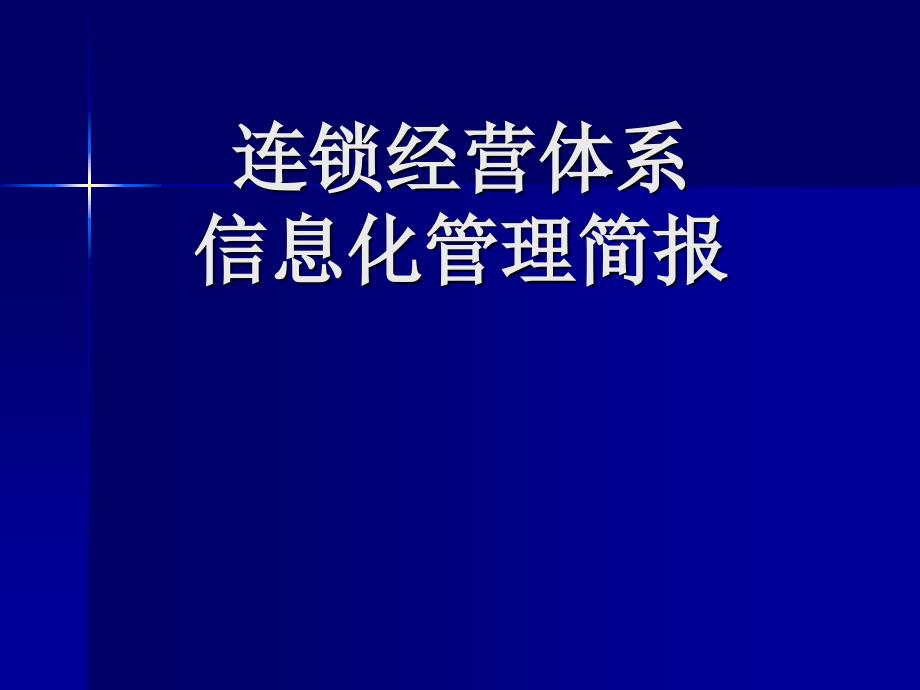 连锁经营体系
信息化管理简报